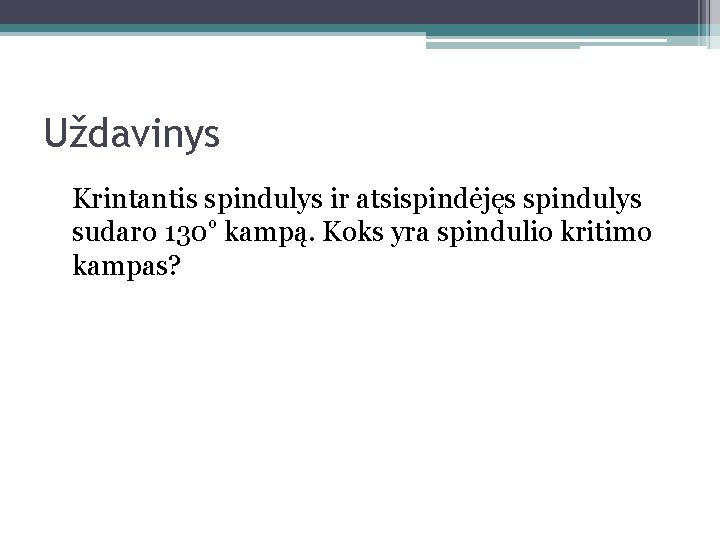 Uždavinys

Krintantis spindulys ir atsispindėjęs spindulys sudaro 130° kampą. Koks yra spindulio kritimo kampas?